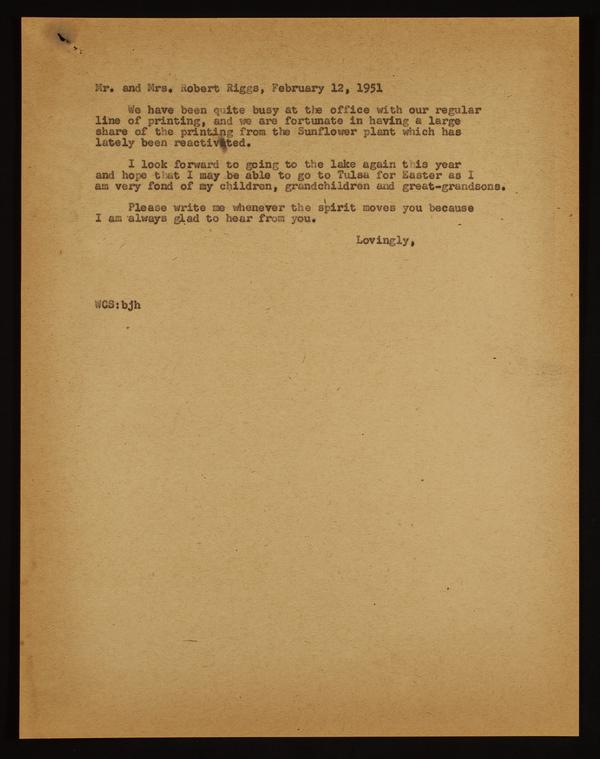 Mr. and Mrs. Robert Riggs, February 12, 1951

We have been quite busy at the office with our regular line of printing, and we are fortunate in having a large share of the printing from the Sunflower plant which has lately been reactivated.

I look forward to going to the lake again this year and hope that I may be able to go to Tulsa for Easter as I am very fond of my children, grandchildren and great-grandsons.

Please write me whenever the spirit moves you because I am always glad to hear from you.

Lovingly,

WCS:bjh